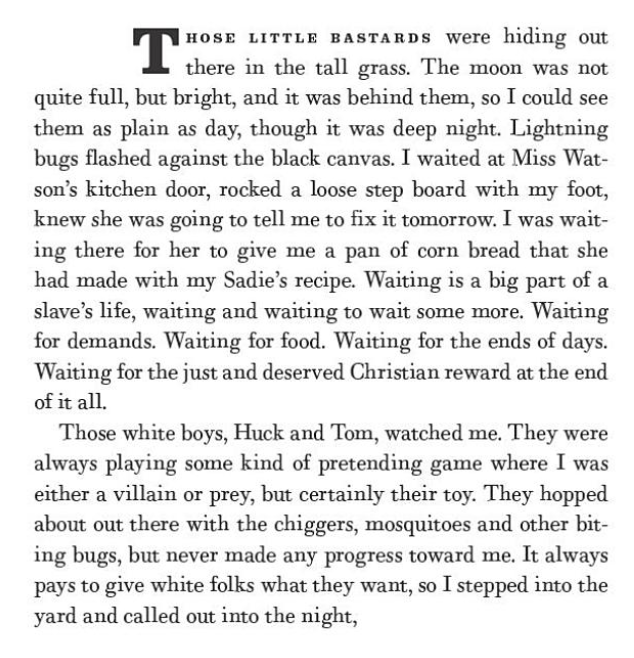 THOSE LITTLE BASTARDS were hiding out there in the tall grass. The moon was not quite full, but bright, and it was behind them, so I could see them as plain as day, though it was deep night. Lightning bugs flashed against the black canvas. I waited at Miss Watson's kitchen door, rocked a loose step board with my foot, knew she was going to tell me to fix it tomorrow. I was waiting there for her to give me a pan of corn bread that she had made with my Sadie's recipe. Waiting is a big part of a slave's life, waiting and waiting to wait some more. Waiting for demands. Waiting for food. Waiting for the ends of days. Waiting for the just and deserved Christian reward at the end of it all.

Those white boys, Huck and Tom, watched me. They were always playing some kind of pretending game where I was either a villain or prey, but certainly their toy. They hopped about out there with the chiggers, mosquitoes and other biting bugs, but never made any progress toward me. It always pays to give white folks what they want, so I stepped into the yard and called out into the night,